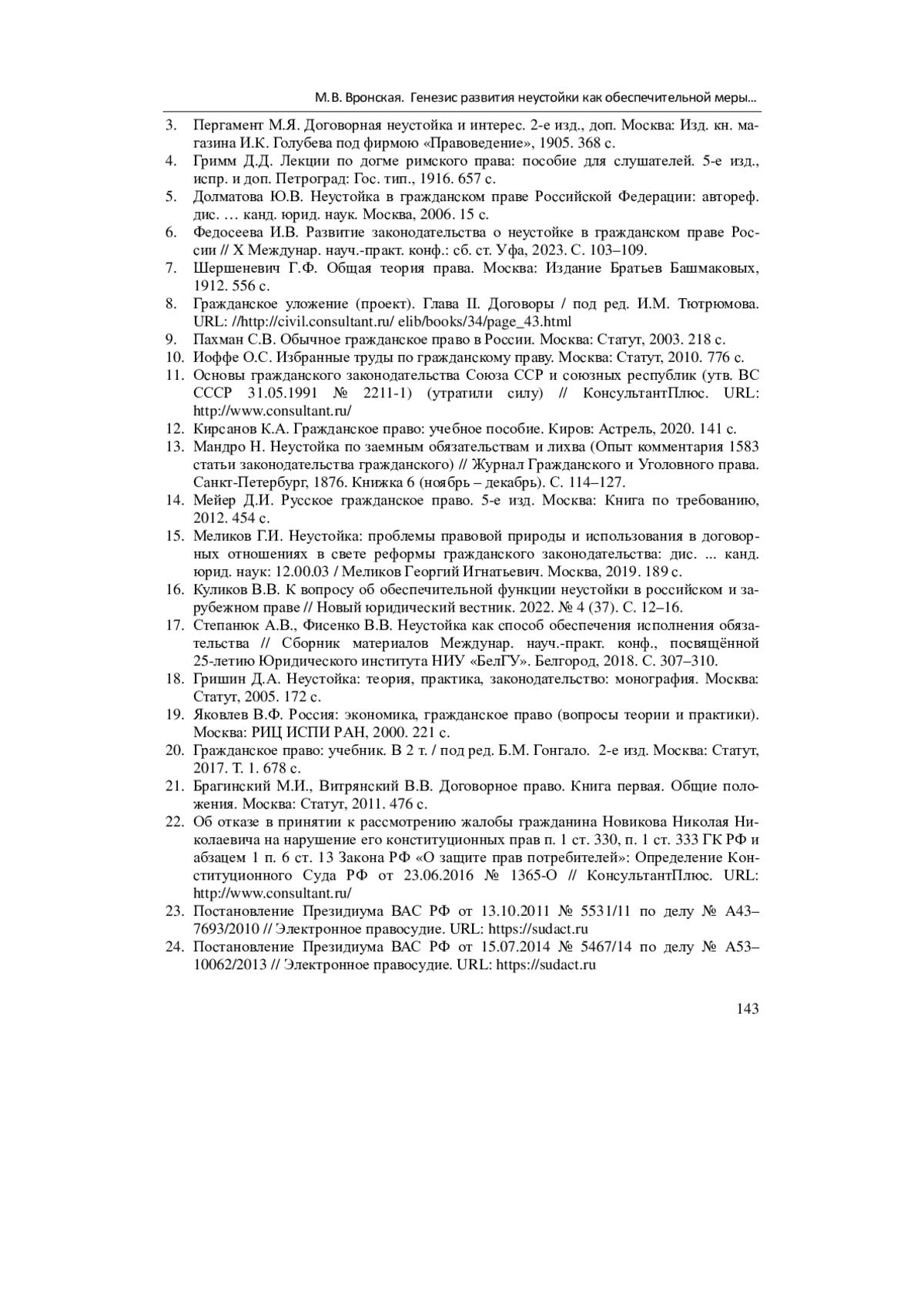 М.В. Вронская. Генезис развития неустойки как обеспечительной меры…

3. Пергамент М.Я. Договорная неустойка и интерес. 2-е изд., доп. Москва: Изд. кн. магазина И.К. Голубева под фирмою «Правоведение», 1905. 368 с.
4. Гримм Д.Д. Лекции по догме римского права: пособие для слушателей. 5-е изд., испр. и доп. Петроград: Гос. тип., 1916. 657 с.
5. Долматова Ю.В. Неустойка в гражданском праве Российской Федерации: автореф. дис. … канд. юрид. наук. Москва, 2006. 15 с.
6. Федосеева И.В. Развитие законодательства о неустойке в гражданском праве России // X Междунар. науч.-практ. конф.: сб. ст. Уфа, 2023. С. 103–109.
7. Шершеневич Г.Ф. Общая теория права. Москва: Издание Братьев Башмаковых, 1912. 556 с.
8. Гражданское уложение (проект). Глава II. Договоры / под ред. И.М. Тютрюмова. URL: //http://civil.consultant.ru/ elib/books/34/page_43.html
9. Пахман С.В. Обычное гражданское право в России. Москва: Статут, 2003. 218 с.
10. Иоффе О.С. Избранные труды по гражданскому праву. Москва: Статут, 2010. 776 с.
11. Основы гражданского законодательства Союза ССР и союзных республик (утв. ВС СССР 31.05.1991 № 2211-1) (утратили силу) // КонсультантПлюс. URL: http://www.consultant.ru/
12. Кирсанов К.А. Гражданское право: учебное пособие. Киров: Астрель, 2020. 141 с.
13. Мандро Н. Неустойка по заемным обязательствам и лихва (Опыт комментария 1583 статьи законодательства гражданского) // Журнал Гражданского и Уголовного права. Санкт-Петербург, 1876. Книжка 6 (ноябрь – декабрь). С. 114–127.
14. Мейер Д.И. Русское гражданское право. 5-е изд. Москва: Книга по требованию, 2012. 454 с.
15. Меликов Г.И. Неустойка: проблемы правовой природы и использования в договорных отношениях в свете реформы гражданского законодательства: дис. ... канд. юрид. наук: 12.00.03 / Меликов Георгий Игнатьевич. Москва, 2019. 189 с.
16. Куликов В.В. К вопросу об обеспечительной функции неустойки в российском и зарубежном праве // Новый юридический вестник. 2022. № 4 (37). С. 12–16.
17. Степанюк А.В., Фисенко В.В. Неустойка как способ обеспечения исполнения обязательства // Сборник материалов Междунар. науч.-практ. конф., посвящённой 25-летию Юридического института НИУ «БелГУ». Белгород, 2018. С. 307–310.
18. Гришин Д.А. Неустойка: теория, практика, законодательство: монография. Москва: Статут, 2005. 172 с.
19. Яковлев В.Ф. Россия: экономика, гражданское право (вопросы теории и практики). Москва: РИЦ ИСПИ РАН, 2000. 221 с.
20. Гражданское право: учебник. В 2 т. / под ред. Б.М. Гонгало. 2-е изд. Москва: Статут, 2017. Т. 1. 678 с.
21. Брагинский М.И., Витрянский В.В. Договорное право. Книга первая. Общие положения. Москва: Статут, 2011. 476 с.
22. Об отказе в принятии к рассмотрению жалобы гражданина Новикова Николая Николаевича на нарушение его конституционных прав п. 1 ст. 330, п. 1 ст. 333 ГК РФ и абзацем 1 п. 6 ст. 13 Закона РФ «О защите прав потребителей»: Определение Конституционного Суда РФ от 23.06.2016 № 1365-О // КонсультантПлюс. URL: http://www.consultant.ru/
23. Постановление Президиума ВАС РФ от 13.10.2011 № 5531/11 по делу № А43–7693/2010 // Электронное правосудие. URL: https://sudact.ru
24. Постановление Президиума ВАС РФ от 15.07.2014 № 5467/14 по делу № А53–10062/2013 // Электронное правосудие. URL: https://sudact.ru

143